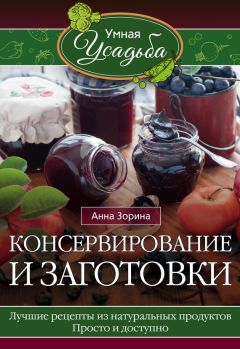 Умная Усадьба

Анна Зорина

КОНСЕРВИРОВАНИЕ И ЗАГОТОВКИ

Лучшие рецепты из натуральных продуктов
Просто и доступно